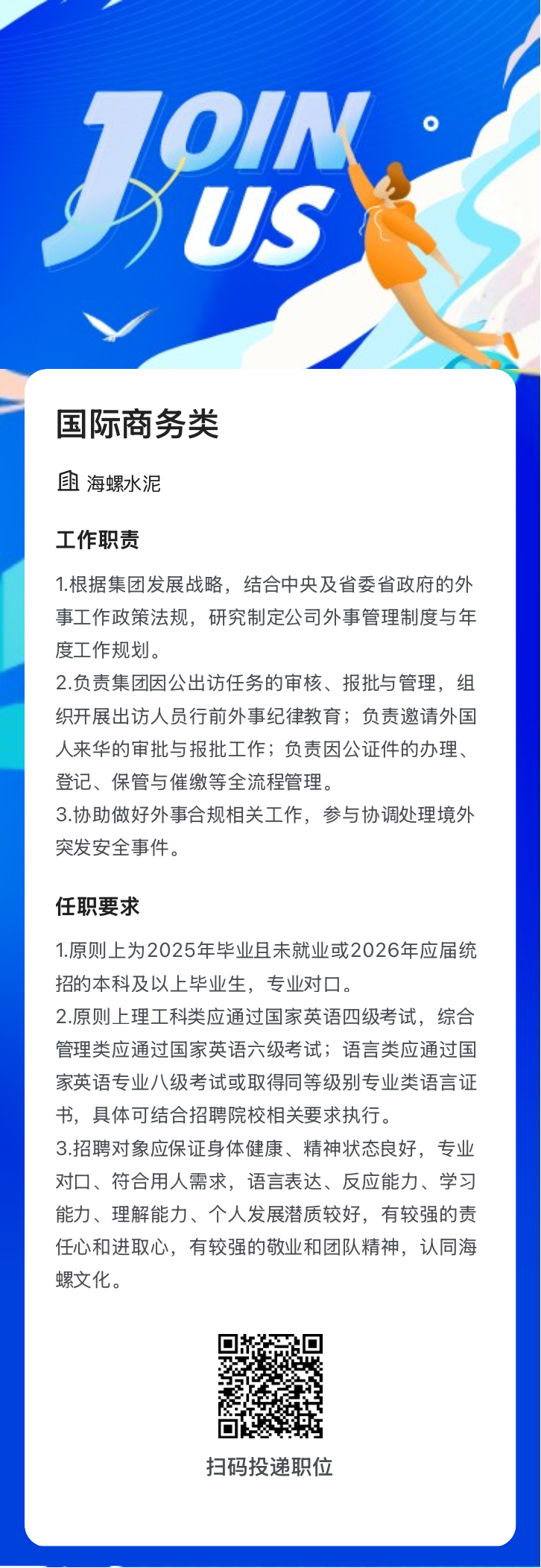 JOIN US

国际商务类

海螺水泥

工作职责

1.根据集团发展战略，结合中央及省委省政府的外事工作政策法规，研究制定公司外事管理制度与年度工作规划。
2.负责集团因公出访任务的审核、报批与管理，组织开展出访人员行前外事纪律教育；负责邀请外国人来华的审批与报批工作；负责因公证件的办理、登记、保管与催缴等全流程管理。
3.协助做好外事合规相关工作，参与协调处理境外突发安全事件。

任职要求

1.原则上为2025年毕业且未就业或2026年应届统招的本科及以上毕业生，专业对口。
2.原则上理工科类应通过国家英语四级考试，综合管理类应通过国家英语六级考试；语言类应通过国家英语专业八级考试或取得同等级别专业类语言证书，具体可结合招聘院校相关要求执行。
3.招聘对象应保证身体健康、精神状态良好，专业对口、符合用人需求，语言表达、反应能力、学习能力、理解能力、个人发展潜质较好，有较强的责任心和进取心，有较强的敬业和团队精神，认同海螺文化。

扫码投递职位